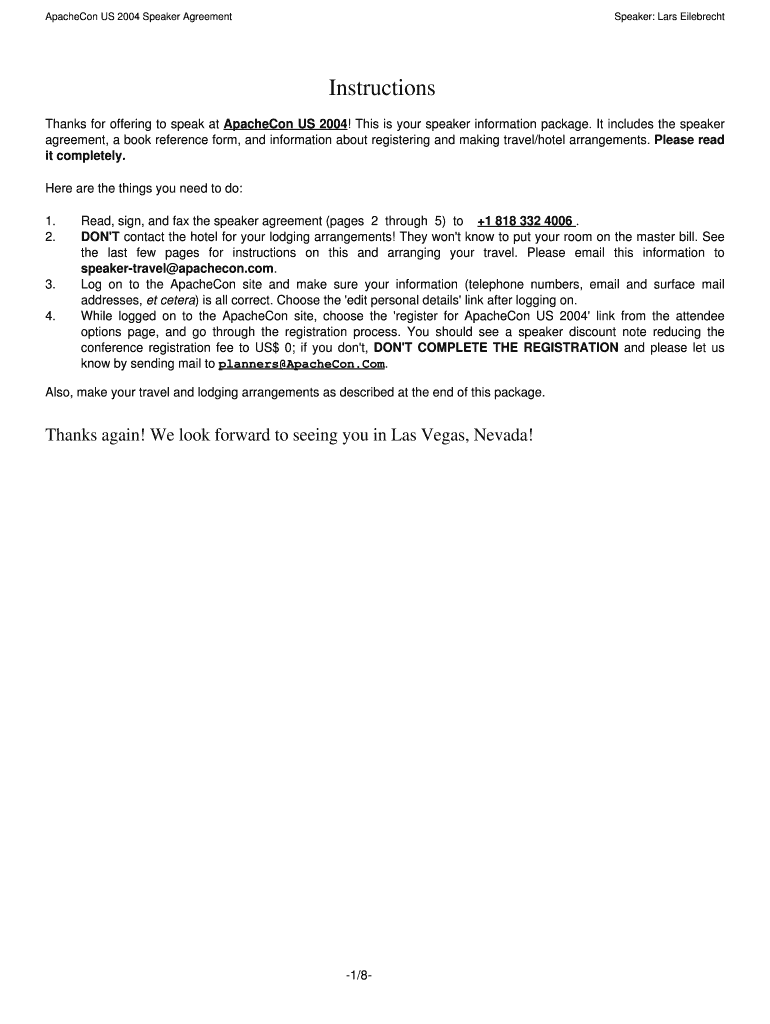 ApacheCon US 2004 Speaker Agreement

Speaker: Lars Eilebrecht

Instructions

Thanks for offering to speak at ApacheCon US 2004! This is your speaker information package. It includes the speaker agreement, a book reference form, and information about registering and making travel/hotel arrangements. Please read it completely.

Here are the things you need to do:

1. Read, sign, and fax the speaker agreement (pages 2 through 5) to +1 818 332 4006 .
2. DON'T contact the hotel for your lodging arrangements! They won't know to put your room on the master bill. See the last few pages for instructions on this and arranging your travel. Please email this information to speaker-travel@apachecon.com.
3. Log on to the ApacheCon site and make sure your information (telephone numbers, email and surface mail addresses, et cetera) is all correct. Choose the 'edit personal details' link after logging on.
4. While logged on to the ApacheCon site, choose the 'register for ApacheCon US 2004' link from the attendee options page, and go through the registration process. You should see a speaker discount note reducing the conference registration fee to US$ 0; if you don't, DON'T COMPLETE THE REGISTRATION and please let us know by sending mail to planners@ApacheCon.Com.

Also, make your travel and lodging arrangements as described at the end of this package.

Thanks again! We look forward to seeing you in Las Vegas, Nevada!

-1/8-